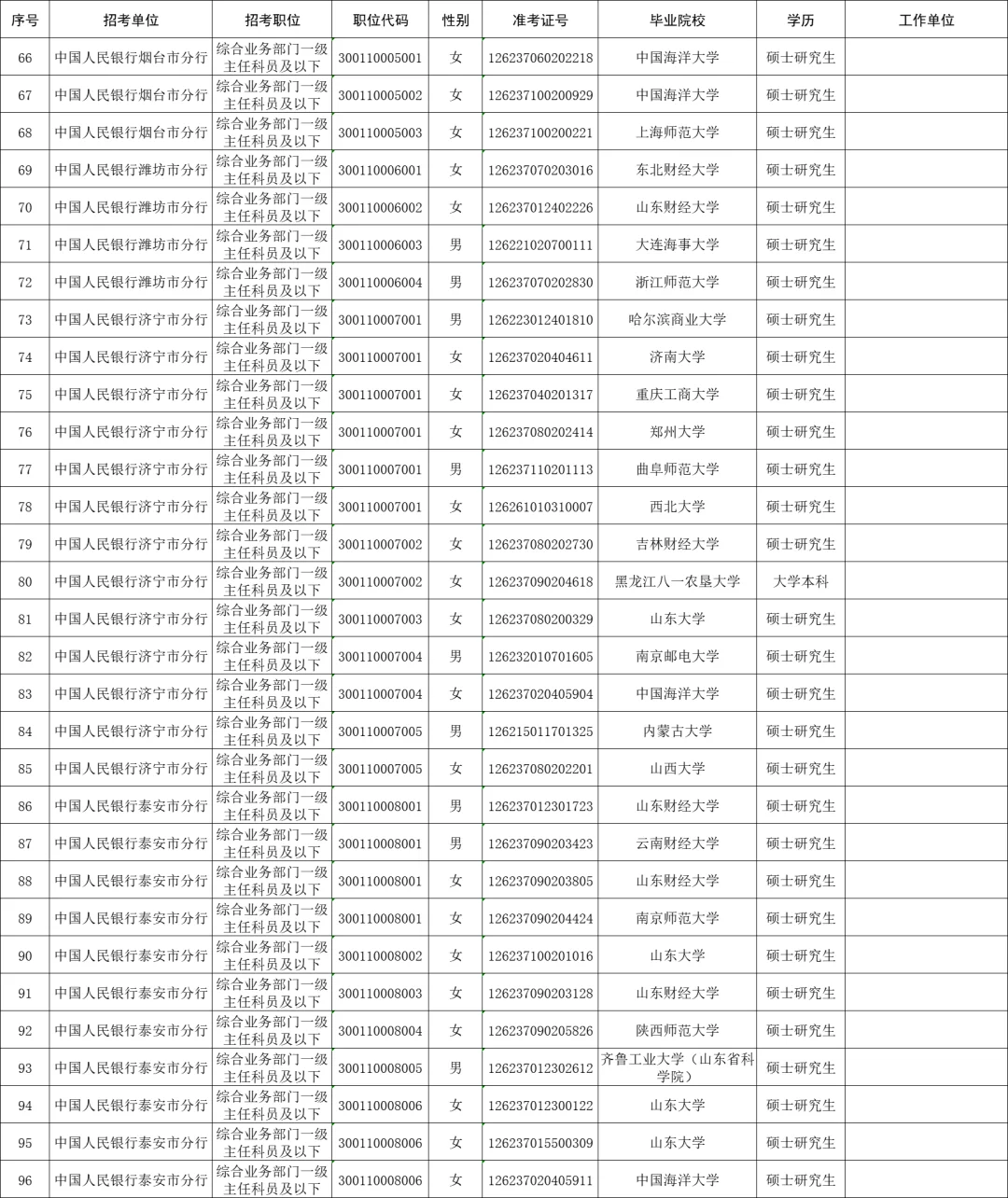 | 序号 | 招考单位 | 招考职位 | 职位代码 | 性别 | 准考证号 | 毕业院校 | 学历 | 工作单位 |
|---|---|---|---|---|---|---|---|---|
| 66 | 中国人民银行烟台市分行 | 综合业务部门一级主任科员及以下 | 300110005001 | 女 | 126237060202218 | 中国海洋大学 | 硕士研究生 | |
| 67 | 中国人民银行烟台市分行 | 综合业务部门一级主任科员及以下 | 300110005002 | 女 | 126237100200929 | 中国海洋大学 | 硕士研究生 | |
| 68 | 中国人民银行烟台市分行 | 综合业务部门一级主任科员及以下 | 300110005003 | 女 | 126237100200221 | 上海师范大学 | 硕士研究生 | |
| 69 | 中国人民银行潍坊市分行 | 综合业务部门一级主任科员及以下 | 300110006001 | 女 | 126237070203016 | 东北财经大学 | 硕士研究生 | |
| 70 | 中国人民银行潍坊市分行 | 综合业务部门一级主任科员及以下 | 300110006002 | 女 | 126237012402226 | 山东财经大学 | 硕士研究生 | |
| 71 | 中国人民银行潍坊市分行 | 综合业务部门一级主任科员及以下 | 300110006003 | 男 | 126221020700111 | 大连海事大学 | 硕士研究生 | |
| 72 | 中国人民银行潍坊市分行 | 综合业务部门一级主任科员及以下 | 300110006004 | 男 | 126237070202830 | 浙江师范大学 | 硕士研究生 | |
| 73 | 中国人民银行济宁市分行 | 综合业务部门一级主任科员及以下 | 300110007001 | 男 | 126223012401810 | 哈尔滨商业大学 | 硕士研究生 | |
| 74 | 中国人民银行济宁市分行 | 综合业务部门一级主任科员及以下 | 300110007001 | 女 | 126237020404611 | 济南大学 | 硕士研究生 | |
| 75 | 中国人民银行济宁市分行 | 综合业务部门一级主任科员及以下 | 300110007001 | 女 | 126237040201317 | 重庆工商大学 | 硕士研究生 | |
| 76 | 中国人民银行济宁市分行 | 综合业务部门一级主任科员及以下 | 300110007001 | 女 | 126237080202414 | 郑州大学 | 硕士研究生 | |
| 77 | 中国人民银行济宁市分行 | 综合业务部门一级主任科员及以下 | 300110007001 | 男 | 126237110201113 | 曲阜师范大学 | 硕士研究生 | |
| 78 | 中国人民银行济宁市分行 | 综合业务部门一级主任科员及以下 | 300110007001 | 女 | 126261010310007 | 西北大学 | 硕士研究生 | |
| 79 | 中国人民银行济宁市分行 | 综合业务部门一级主任科员及以下 | 300110007002 | 女 | 126237080202730 | 吉林财经大学 | 硕士研究生 | |
| 80 | 中国人民银行济宁市分行 | 综合业务部门一级主任科员及以下 | 300110007002 | 女 | 126237090204618 | 黑龙江八一农垦大学 | 大学本科 | |
| 81 | 中国人民银行济宁市分行 | 综合业务部门一级主任科员及以下 | 300110007003 | 女 | 126237080200329 | 山东大学 | 硕士研究生 | |
| 82 | 中国人民银行济宁市分行 | 综合业务部门一级主任科员及以下 | 300110007004 | 男 | 126232010701605 | 南京邮电大学 | 硕士研究生 | |
| 83 | 中国人民银行济宁市分行 | 综合业务部门一级主任科员及以下 | 300110007004 | 女 | 126237020405904 | 中国海洋大学 | 硕士研究生 | |
| 84 | 中国人民银行济宁市分行 | 综合业务部门一级主任科员及以下 | 300110007005 | 男 | 126215011701325 | 内蒙古大学 | 硕士研究生 | |
| 85 | 中国人民银行济宁市分行 | 综合业务部门一级主任科员及以下 | 300110007005 | 女 | 126237080202201 | 山西大学 | 硕士研究生 | |
| 86 | 中国人民银行泰安市分行 | 综合业务部门一级主任科员及以下 | 300110008001 | 男 | 126237012301723 | 山东财经大学 | 硕士研究生 | |
| 87 | 中国人民银行泰安市分行 | 综合业务部门一级主任科员及以下 | 300110008001 | 男 | 126237090203423 | 云南财经大学 | 硕士研究生 | |
| 88 | 中国人民银行泰安市分行 | 综合业务部门一级主任科员及以下 | 300110008001 | 女 | 126237090203805 | 山东财经大学 | 硕士研究生 | |
| 89 | 中国人民银行泰安市分行 | 综合业务部门一级主任科员及以下 | 300110008001 | 女 | 126237090204424 | 南京师范大学 | 硕士研究生 | |
| 90 | 中国人民银行泰安市分行 | 综合业务部门一级主任科员及以下 | 300110008002 | 女 | 126237100201016 | 山东大学 | 硕士研究生 | |
| 91 | 中国人民银行泰安市分行 | 综合业务部门一级主任科员及以下 | 300110008003 | 女 | 126237090203128 | 山东财经大学 | 硕士研究生 | |
| 92 | 中国人民银行泰安市分行 | 综合业务部门一级主任科员及以下 | 300110008004 | 女 | 126237090205826 | 陕西师范大学 | 硕士研究生 | |
| 93 | 中国人民银行泰安市分行 | 综合业务部门一级主任科员及以下 | 300110008005 | 男 | 126237012302612 | 齐鲁工业大学（山东省科学院） | 硕士研究生 | |
| 94 | 中国人民银行泰安市分行 | 综合业务部门一级主任科员及以下 | 300110008006 | 女 | 126237012300122 | 山东大学 | 硕士研究生 | |
| 95 | 中国人民银行泰安市分行 | 综合业务部门一级主任科员及以下 | 300110008006 | 女 | 126237015500309 | 山东大学 | 硕士研究生 | |
| 96 | 中国人民银行泰安市分行 | 综合业务部门一级主任科员及以下 | 300110008006 | 女 | 126237020405911 | 中国海洋大学 | 硕士研究生 | |